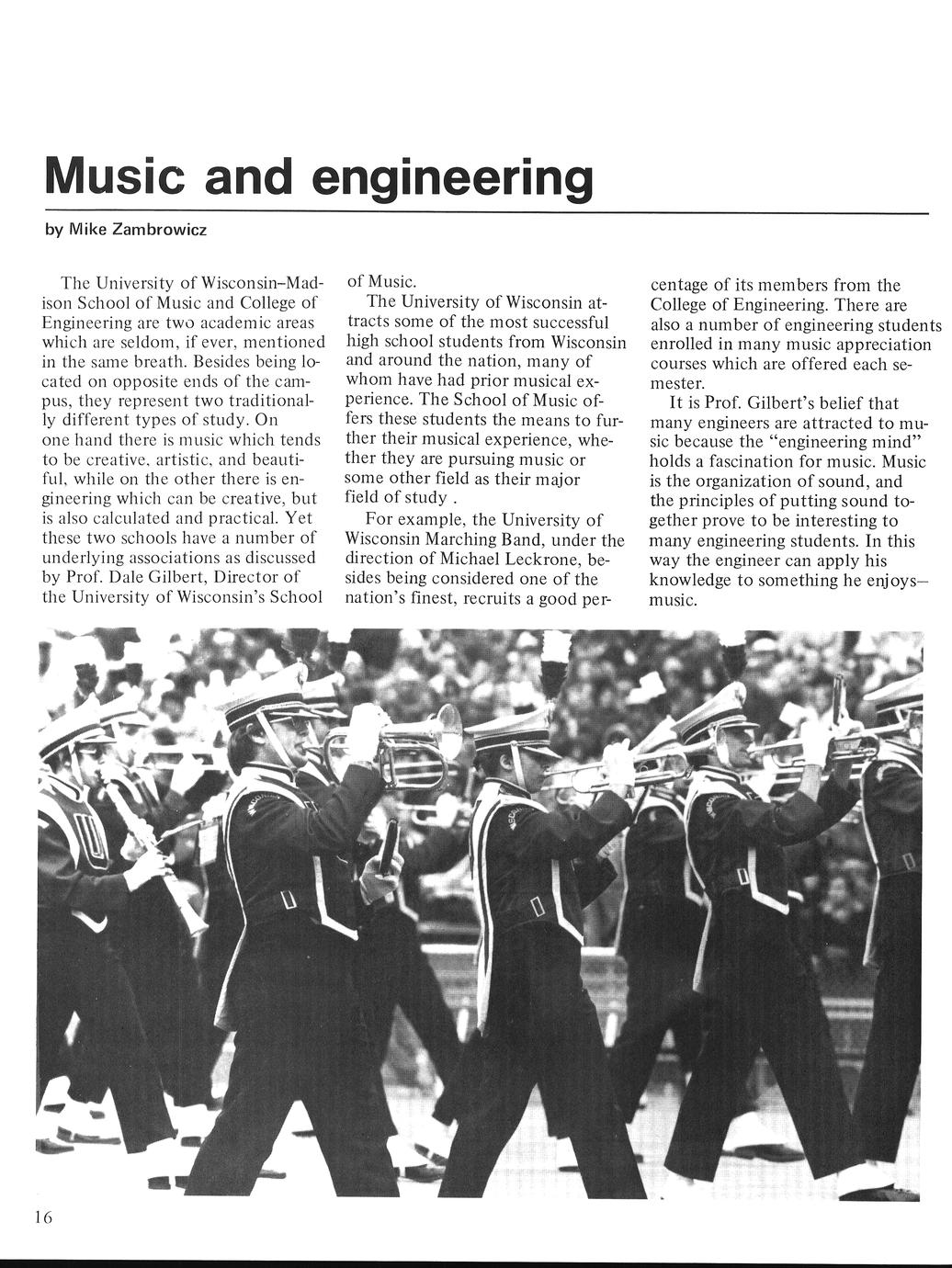 Music and engineering

by Mike Zambrowicz

The University of Wisconsin–Madison School of Music and College of Engineering are two academic areas which are seldom, if ever, mentioned in the same breath. Besides being located on opposite ends of the campus, they represent two traditionally different types of study. On one hand there is music which tends to be creative, artistic, and beautiful, while on the other there is engineering which can be creative, but is also calculated and practical. Yet these two schools have a number of underlying associations as discussed by Prof. Dale Gilbert, Director of the University of Wisconsin's School of Music.

The University of Wisconsin attracts some of the most successful high school students from Wisconsin and around the nation, many of whom have had prior musical experience. The School of Music offers these students the means to further their musical experience, whether they are pursuing music or some other field as their major field of study .

For example, the University of Wisconsin Marching Band, under the direction of Michael Leckrone, besides being considered one of the nation's finest, recruits a good percentage of its members from the College of Engineering. There are also a number of engineering students enrolled in many music appreciation courses which are offered each semester.

It is Prof. Gilbert's belief that many engineers are attracted to music because the "engineering mind" holds a fascination for music. Music is the organization of sound, and the principles of putting sound together prove to be interesting to many engineering students. In this way the engineer can apply his knowledge to something he enjoys—music.

16